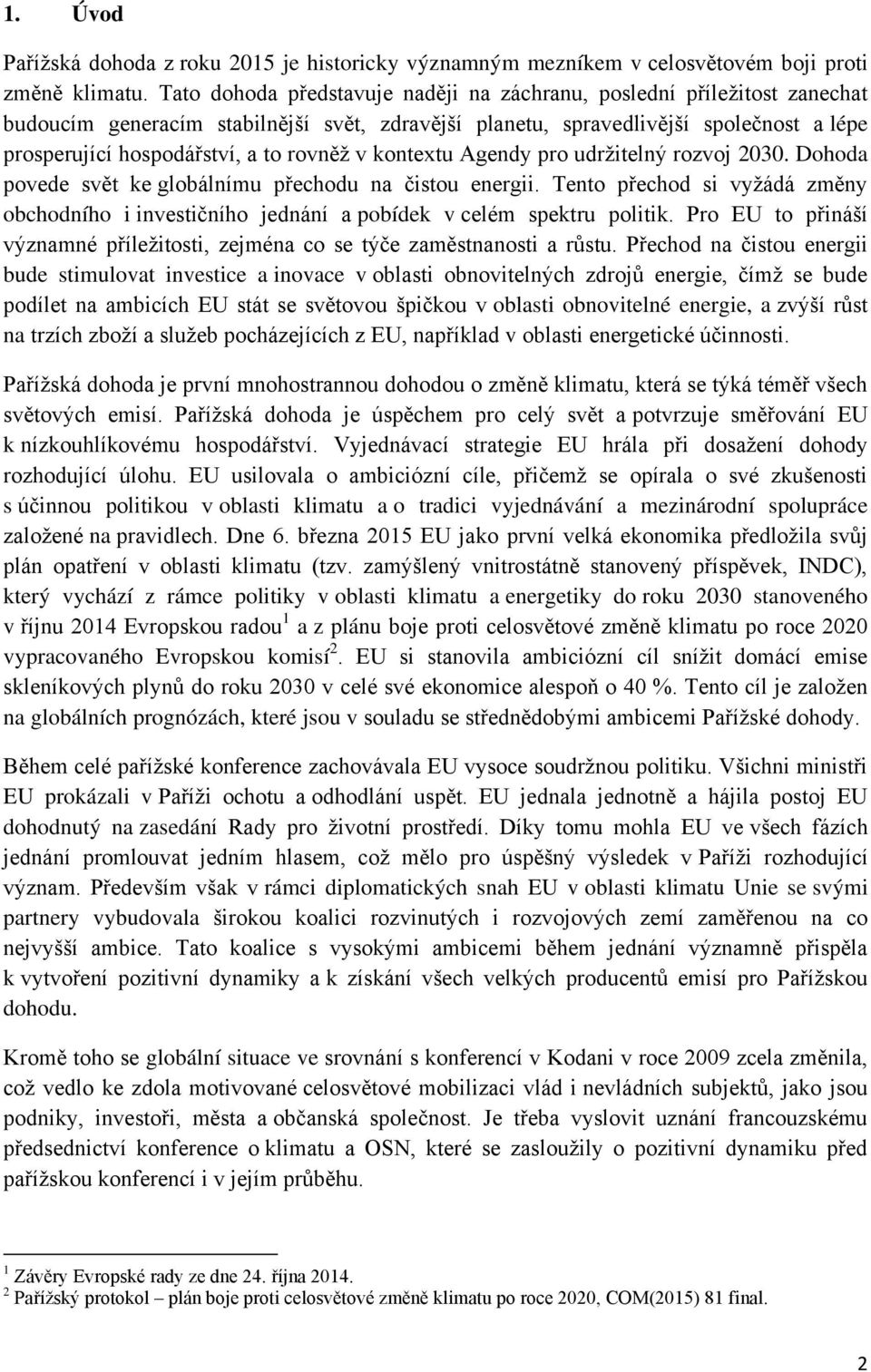 1. Úvod

Pařížská dohoda z roku 2015 je historicky významným mezníkem v celosvětovém boji proti změně klimatu. Tato dohoda představuje naději na záchranu, poslední příležitost zanechat budoucím generacím stabilnější svět, zdravější planetu, spravedlivější společnost a lépe prosperující hospodářství, a to rovněž v kontextu Agendy pro udržitelný rozvoj 2030. Dohoda povede svět ke globálnímu přechodu na čistou energii. Tento přechod si vyžádá změny obchodního i investičního jednání a pobídek v celém spektru politik. Pro EU to přináší významné příležitosti, zejména co se týče zaměstnanosti a růstu. Přechod na čistou energii bude stimulovat investice a inovace v oblasti obnovitelných zdrojů energie, čímž se bude podílet na ambicích EU stát se světovou špičkou v oblasti obnovitelné energie, a zvýší růst na trzích zboží a služeb pocházejících z EU, například v oblasti energetické účinnosti.

Pařížská dohoda je první mnohostrannou dohodou o změně klimatu, která se týká téměř všech světových emisí. Pařížská dohoda je úspěchem pro celý svět a potvrzuje směřování EU k nízkouhlíkovému hospodářství. Vyjednávací strategie EU hrála při dosažení dohody rozhodující úlohu. EU usilovala o ambiciózní cíle, přičemž se opírala o své zkušenosti s účinnou politikou v oblasti klimatu a o tradici vyjednávání a mezinárodní spolupráce založené na pravidlech. Dne 6. března 2015 EU jako první velká ekonomika předložila svůj plán opatření v oblasti klimatu (tzv. zamýšlený vnitrostátně stanovený příspěvek, INDC), který vychází z rámce politiky v oblasti klimatu a energetiky do roku 2030 stanoveného v říjnu 2014 Evropskou radou$^1$ a z plánu boje proti celosvětové změně klimatu po roce 2020 vypracovaného Evropskou komisí$^2$. EU si stanovila ambiciózní cíl snížit domácí emise skleníkových plynů do roku 2030 v celé své ekonomice alespoň o 40 %. Tento cíl je založen na globálních prognózách, které jsou v souladu se střednědobými ambicemi Pařížské dohody.

Během celé pařížské konference zachovávala EU vysoce soudržnou politiku. Všichni ministři EU prokázali v Paříži ochotu a odhodlání uspět. EU jednala jednotně a hájila postoj EU dohodnutý na zasedání Rady pro životní prostředí. Díky tomu mohla EU ve všech fázích jednání promlouvat jedním hlasem, což mělo pro úspěšný výsledek v Paříži rozhodující význam. Především však v rámci diplomatických snah EU v oblasti klimatu Unie se svými partnery vybudovala širokou koalici rozvinutých i rozvojových zemí zaměřenou na co nejvyšší ambice. Tato koalice s vysokými ambicemi během jednání významně přispěla k vytvoření pozitivní dynamiky a k získání všech velkých producentů emisí pro Pařížskou dohodu.

Kromě toho se globální situace ve srovnání s konferencí v Kodani v roce 2009 zcela změnila, což vedlo ke zdola motivované celosvětové mobilizaci vlád i nevládních subjektů, jako jsou podniky, investoři, města a občanská společnost. Je třeba vyslovit uznání francouzskému předsednictví konference o klimatu a OSN, které se zasloužily o pozitivní dynamiku před pařížskou konferencí i v jejím průběhu.

$^1$ Závěry Evropské rady ze dne 24. října 2014.
$^2$ Pařížský protokol – plán boje proti celosvětové změně klimatu po roce 2020, COM(2015) 81 final.

2